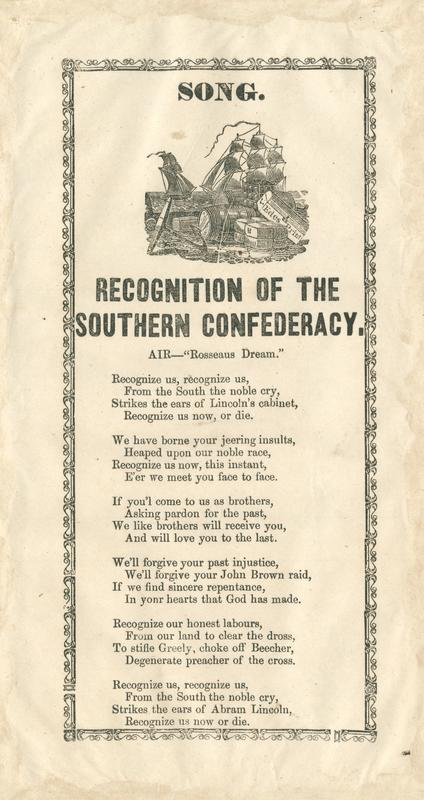 SONG.

RECOGNITION OF THE SOUTHERN CONFEDERACY.

AIR—"Rosseaus Dream."

Recognize us, recognize us,
From the South the noble cry,
Strikes the ears of Lincoln's cabinet,
Recognize us now, or die.

We have borne your jeering insults,
Heaped upon our noble race,
Recognize us now, this instant,
E'er we meet you face to face.

If you'l come to us as brothers,
Asking pardon for the past,
We like brothers will receive you,
And will love you to the last.

We'll forgive your past injustice,
We'll forgive your John Brown raid,
If we find sincere repentance,
In yonr hearts that God has made.

Recognize our honest labours,
From our land to clear the dross,
To stifle Greely, choke off Beecher,
Degenerate preacher of the cross.

Recognize us, recognize us,
From the South the noble cry,
Strikes the ears of Abram Lincoln,
Recognize us now or die.